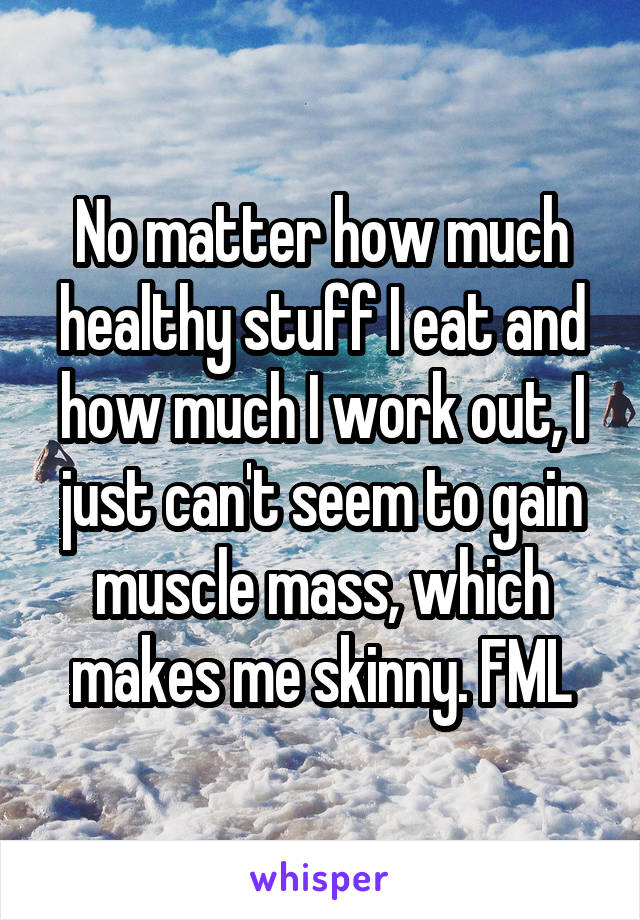 No matter how much healthy stuff I eat and how much I work out, I just can't seem to gain muscle mass, which makes me skinny. FML

whisper